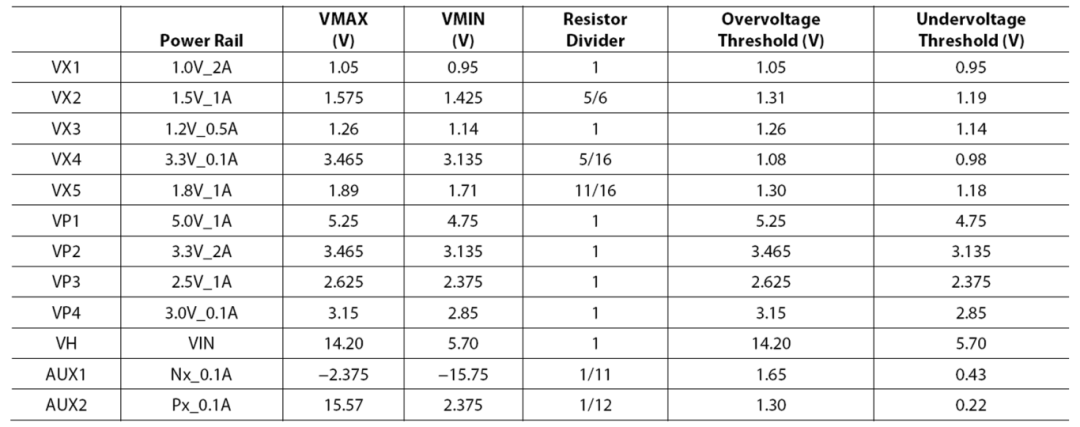 |  | Power Rail | VMAX (V) | VMIN (V) | Resistor Divider | Overvoltage Threshold (V) | Undervoltage Threshold (V) |
|---|---|---|---|---|---|---|
| VX1 | 1.0V_2A | 1.05 | 0.95 | 1 | 1.05 | 0.95 |
| VX2 | 1.5V_1A | 1.575 | 1.425 | 5/6 | 1.31 | 1.19 |
| VX3 | 1.2V_0.5A | 1.26 | 1.14 | 1 | 1.26 | 1.14 |
| VX4 | 3.3V_0.1A | 3.465 | 3.135 | 5/16 | 1.08 | 0.98 |
| VX5 | 1.8V_1A | 1.89 | 1.71 | 11/16 | 1.30 | 1.18 |
| VP1 | 5.0V_1A | 5.25 | 4.75 | 1 | 5.25 | 4.75 |
| VP2 | 3.3V_2A | 3.465 | 3.135 | 1 | 3.465 | 3.135 |
| VP3 | 2.5V_1A | 2.625 | 2.375 | 1 | 2.625 | 2.375 |
| VP4 | 3.0V_0.1A | 3.15 | 2.85 | 1 | 3.15 | 2.85 |
| VH | VIN | 14.20 | 5.70 | 1 | 14.20 | 5.70 |
| AUX1 | Nx_0.1A | –2.375 | –15.75 | 1/11 | 1.65 | 0.43 |
| AUX2 | Px_0.1A | 15.57 | 2.375 | 1/12 | 1.30 | 0.22 |